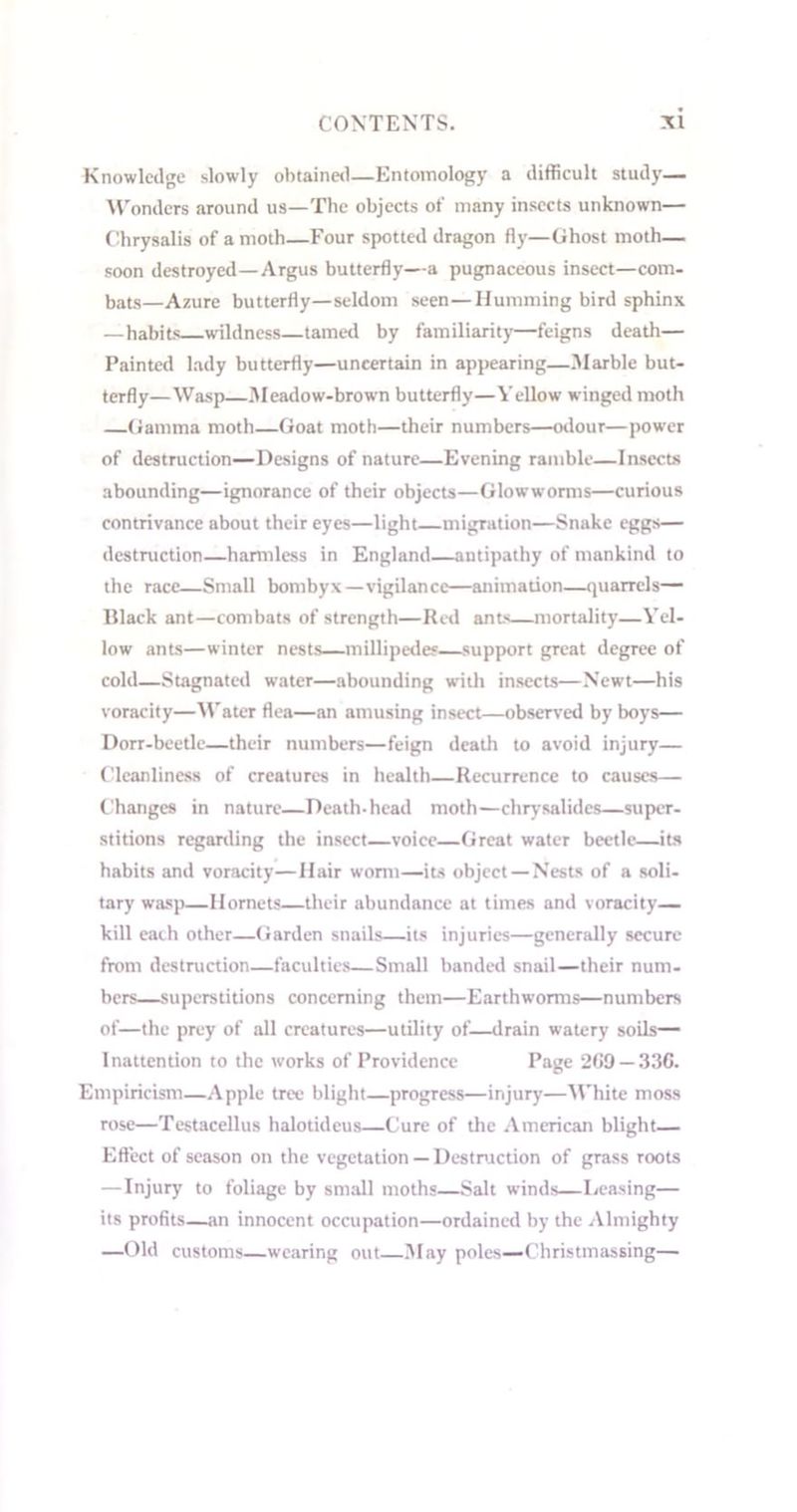 CONTENTS. xi

Knowledge slowly obtained—Entomology a difficult study—Wonders around us—The objects of many insects unknown—Chrysalis of a moth—Four spotted dragon fly—Ghost moth—soon destroyed—Argus butterfly—a pugnaceous insect—combats—Azure butterfly—seldom seen—Humming bird sphinx—habits—wildness—tamed by familiarity—feigns death—Painted lady butterfly—uncertain in appearing—Marble butterfly—Wasp—Meadow-brown butterfly—Yellow winged moth—Gamma moth—Goat moth—their numbers—odour—power of destruction—Designs of nature—Evening ramble—Insects abounding—ignorance of their objects—Glowworms—curious contrivance about their eyes—light—migration—Snake eggs—destruction—harmless in England—antipathy of mankind to the race—Small bombyx—vigilance—animation—quarrels—Black ant—combats of strength—Red ants—mortality—Yellow ants—winter nests—millipedes—support great degree of cold—Stagnated water—abounding with insects—Newt—his voracity—Water flea—an amusing insect—observed by boys—Dorr-beetle—their numbers—feign death to avoid injury—Cleanliness of creatures in health—Recurrence to causes—Changes in nature—Death-head moth—chrysalides—superstitions regarding the insect—voice—Great water beetle—its habits and voracity—Hair worm—its object—Nests of a solitary wasp—Hornets—their abundance at times and voracity—kill each other—Garden snails—its injuries—generally secure from destruction—faculties—Small banded snail—their numbers—superstitions concerning them—Earthworms—numbers of—the prey of all creatures—utility of—drain watery soils—Inattention to the works of Providence Page 269—336.

Empiricism—Apple tree blight—progress—injury—White moss rose—Testacellus halotideus—Cure of the American blight—Effect of season on the vegetation—Destruction of grass roots—Injury to foliage by small moths—Salt winds—Leasing—its profits—an innocent occupation—ordained by the Almighty—Old customs—wearing out—May poles—Christmassing—